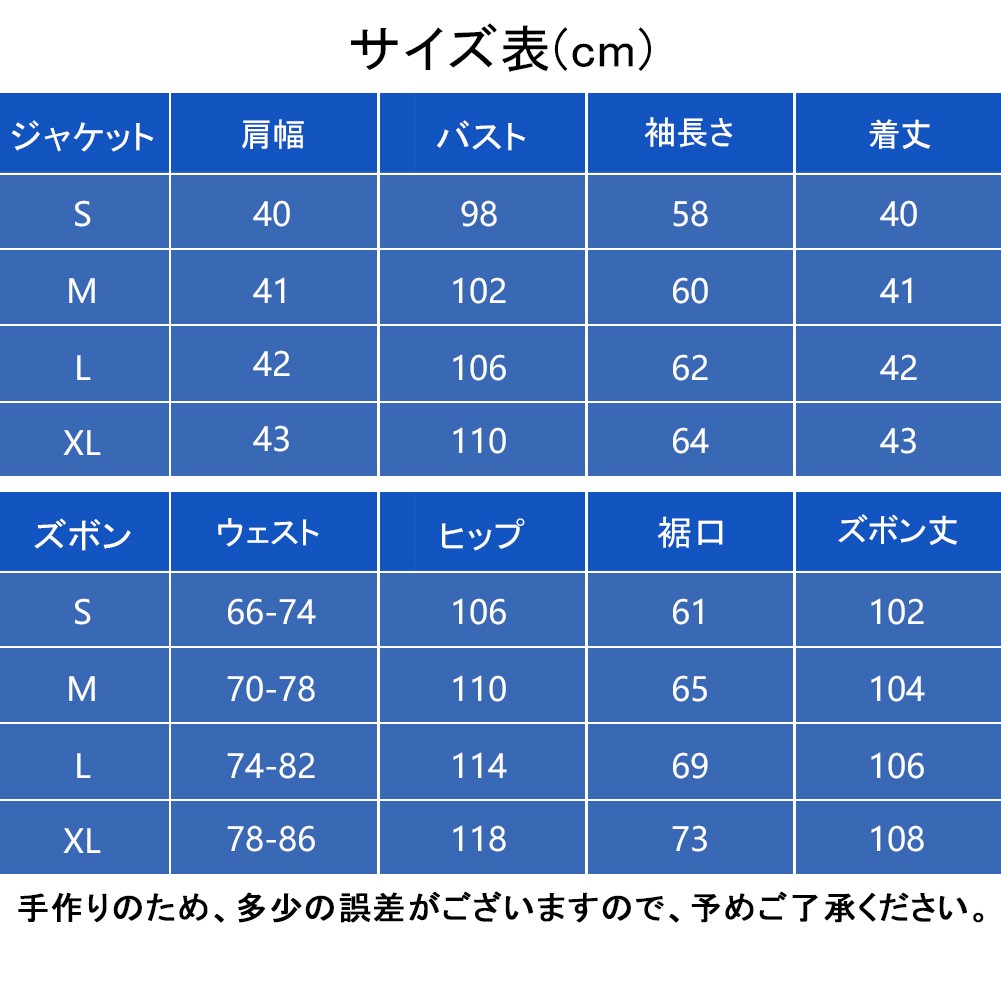 サイズ表(cm)

| ジャケット | 肩幅 | バスト | 袖長さ | 着丈 |
|---|---|---|---|---|
| S | 40 | 98 | 58 | 40 |
| M | 41 | 102 | 60 | 41 |
| L | 42 | 106 | 62 | 42 |
| XL | 43 | 110 | 64 | 43 |

| ズボン | ウェスト | ヒップ | 裾口 | ズボン丈 |
|---|---|---|---|---|
| S | 66-74 | 106 | 61 | 102 |
| M | 70-78 | 110 | 65 | 104 |
| L | 74-82 | 114 | 69 | 106 |
| XL | 78-86 | 118 | 73 | 108 |

手作りのため、多少の誤差がございますので、予めご了承ください。